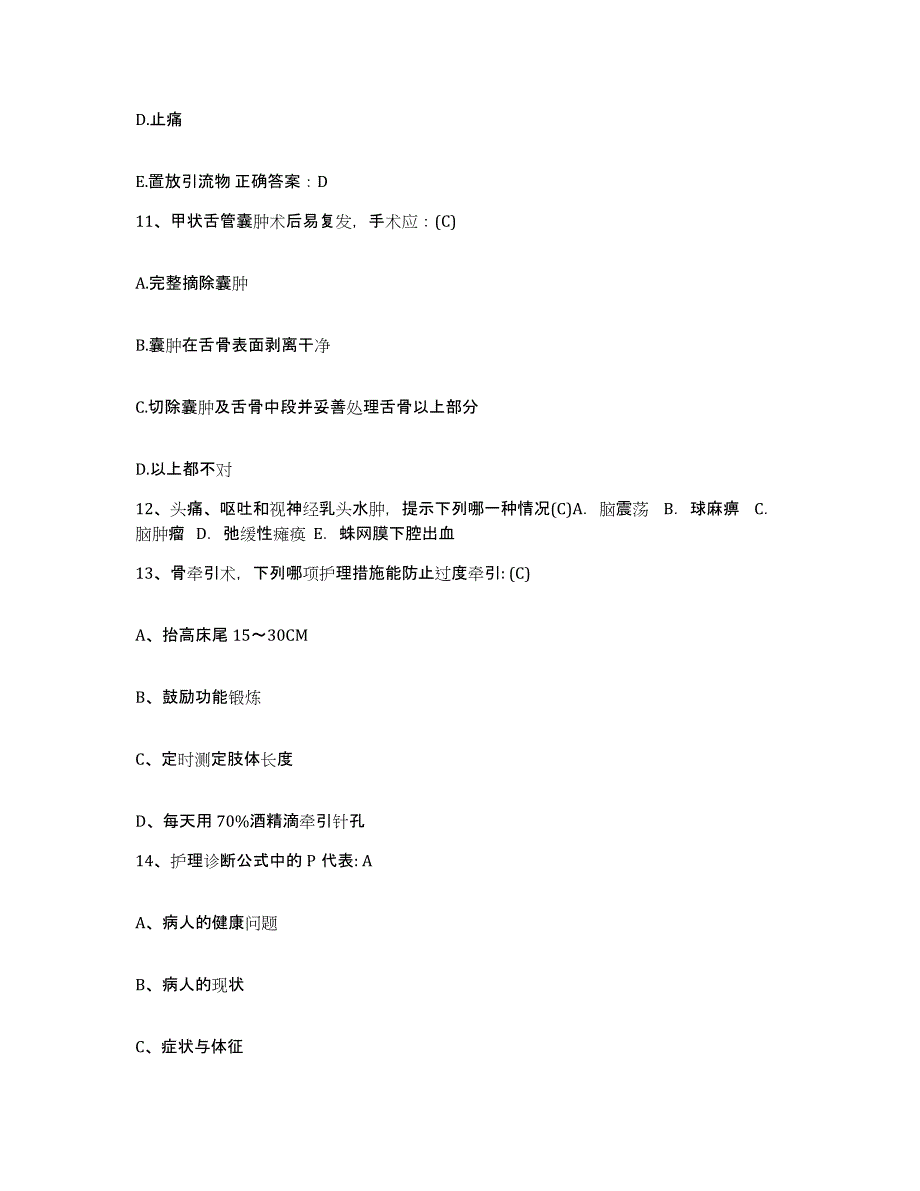 D.止痛

E.置放引流物 正确答案：D

11、甲状舌管囊肿术后易复发，手术应：(C)

A.完整摘除囊肿

B.囊肿在舌骨表面剥离干净

C.切除囊肿及舌骨中段并妥善处理舌骨以上部分

D.以上都不对

12、头痛、呕吐和视神经乳头水肿，提示下列哪一种情况(C)A. 脑震荡 B. 球麻痹 C. 脑肿瘤 D. 弛缓性瘫痪 E. 蛛网膜下腔出血

13、骨牵引术，下列哪项护理措施能防止过度牵引: (C)

A、抬高床尾 15～30CM

B、鼓励功能锻炼

C、定时测定肢体长度

D、每天用 70%酒精滴牵引针孔

14、护理诊断公式中的 P 代表: A

A、病人的健康问题

B、病人的现状

C、症状与体征